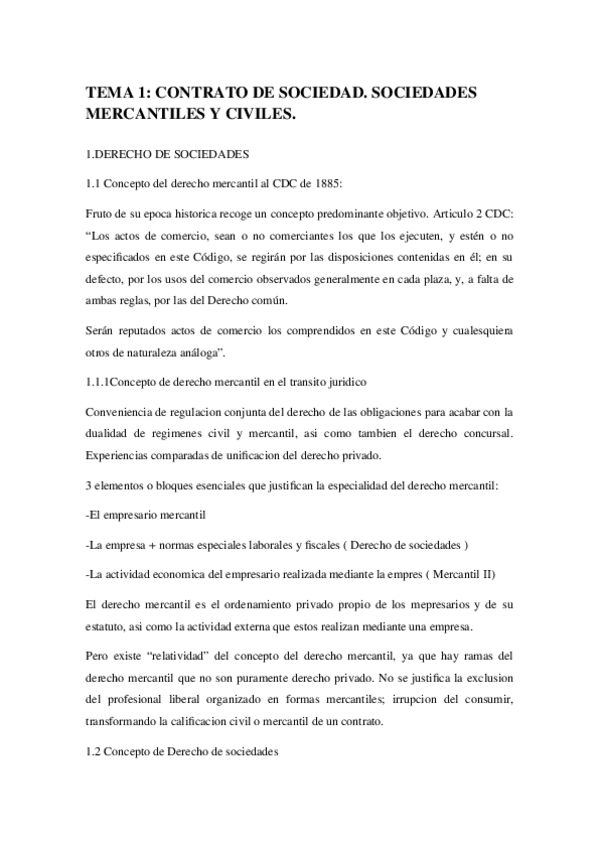 TEMA 1: CONTRATO DE SOCIEDAD. SOCIEDADES MERCANTILES Y CIVILES.

1.DERECHO DE SOCIEDADES

1.1 Concepto del derecho mercantil al CDC de 1885:

Fruto de su epoca historica recoge un concepto predominante objetivo. Articulo 2 CDC: “Los actos de comercio, sean o no comerciantes los que los ejecuten, y estén o no especificados en este Código, se regirán por las disposiciones contenidas en él; en su defecto, por los usos del comercio observados generalmente en cada plaza, y, a falta de ambas reglas, por las del Derecho común.

Serán reputados actos de comercio los comprendidos en este Código y cualesquiera otros de naturaleza análoga”.

1.1.1Concepto de derecho mercantil en el transito juridico

Conveniencia de regulacion conjunta del derecho de las obligaciones para acabar con la dualidad de regimenes civil y mercantil, asi como tambien el derecho concursal. Experiencias comparadas de unificacion del derecho privado.

3 elementos o bloques esenciales que justifican la especialidad del derecho mercantil:

-El empresario mercantil

-La empresa + normas especiales laborales y fiscales ( Derecho de sociedades )

-La actividad economica del empresario realizada mediante la empres ( Mercantil II)

El derecho mercantil es el ordenamiento privado propio de los mepresarios y de su estatuto, asi como la actividad externa que estos realizan mediante una empresa.

Pero existe “relatividad” del concepto del derecho mercantil, ya que hay ramas del derecho mercantil que no son puramente derecho privado. No se justifica la exclusion del profesional liberal organizado en formas mercantiles; irrupcion del consumir, transformando la calificacion civil o mercantil de un contrato.

1.2 Concepto de Derecho de sociedades